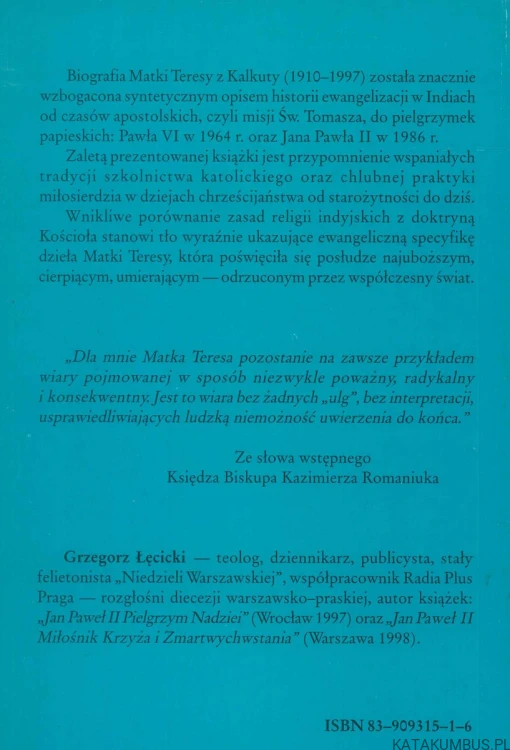 Biografia Matki Teresy z Kalkuty (1910–1997) została znacznie wzbogacona syntetycznym opisem historii ewangelizacji w Indiach od czasów apostolskich, czyli misji Św. Tomasza, do pielgrzymek papieskich: Pawła VI w 1964 r. oraz Jana Pawła II w 1986 r.

Zaletą prezentowanej książki jest przypomnienie wspaniałych tradycji szkolnictwa katolickiego oraz chlubnej praktyki miłosierdzia w dziejach chrześcijaństwa od starożytności do dziś.

Wnikliwe porównanie zasad religii indyjskich z doktryną Kościoła stanowi tło wyraźnie ukazujące ewangeliczną specyfikę dzieła Matki Teresy, która poświęciła się posłudze najuboższym, cierpiącym, umierającym — odrzuconym przez współczesny świat.

„Dla mnie Matka Teresa pozostanie na zawsze przykładem wiary pojmowanej w sposób niezwykle poważny, radykalny i konsekwentny. Jest to wiara bez żadnych „ulg", bez interpretacji, usprawiedliwiających ludzką niemożność uwierzenia do końca."

Ze słowa wstępnego
Księdza Biskupa Kazimierza Romaniuka

Grzegorz Łęcicki — teolog, dziennikarz, publicysta, stały felietonista „Niedzieli Warszawskiej", współpracownik Radia Plus Praga — rozgłośni diecezji warszawsko-praskiej, autor książek: „Jan Paweł II Pielgrzym Nadziei" (Wrocław 1997) oraz „Jan Paweł II Miłośnik Krzyża i Zmartwychwstania" (Warszawa 1998).

ISBN 83–909315–1–6

KATAKUMBUS.PL